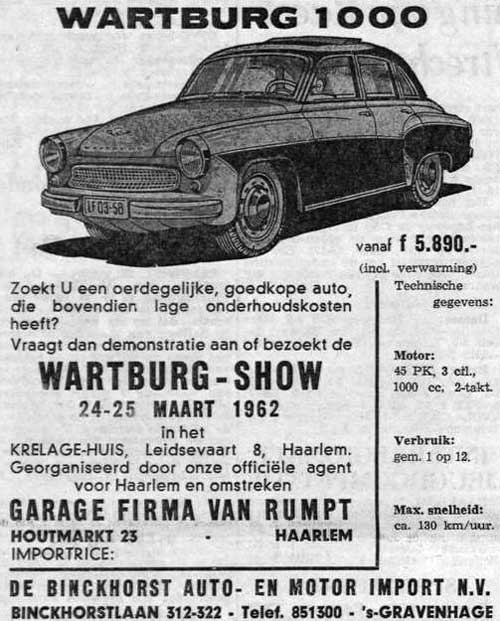 WARTBURG 1000

LF 03-58

vanaf f 5.890.-
(incl. verwarming)

Zoekt U een oerdegelijke, goedkope auto, die bovendien lage onderhoudskosten heeft?
Vraagt dan demonstratie aan of bezoekt de

WARTBURG-SHOW
24-25 MAART 1962
in het
KRELAGE-HUIS, Leidsevaart 8, Haarlem.
Georganiseerd door onze officiële agent voor Haarlem en omstreken

GARAGE FIRMA VAN RUMPT
HOUTMARKT 23 - HAARLEM
IMPORTRICE:

Technische gegevens:

Motor:
45 PK, 3 cil., 1000 cc, 2-takt.

Verbruik:
gem. 1 op 12.

Max. snelheid:
ca. 130 km/uur.

DE BINCKHORST AUTO- EN MOTOR IMPORT N.V.
BINCKHORSTLAAN 312-322 - Telef. 851300 - 's-GRAVENHAGE